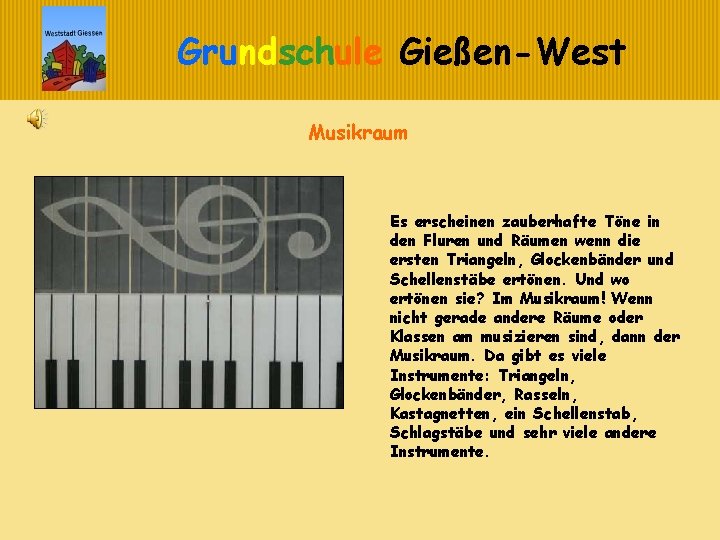 Weststadt Giessen

Grundschule Gießen-West

Musikraum

Es erscheinen zauberhafte Töne in den Fluren und Räumen wenn die ersten Triangeln, Glockenbänder und Schellenstäbe ertönen. Und wo ertönen sie? Im Musikraum! Wenn nicht gerade andere Räume oder Klassen am musizieren sind, dann der Musikraum. Da gibt es viele Instrumente: Triangeln, Glockenbänder, Rasseln, Kastagnetten, ein Schellenstab, Schlagstäbe und sehr viele andere Instrumente.